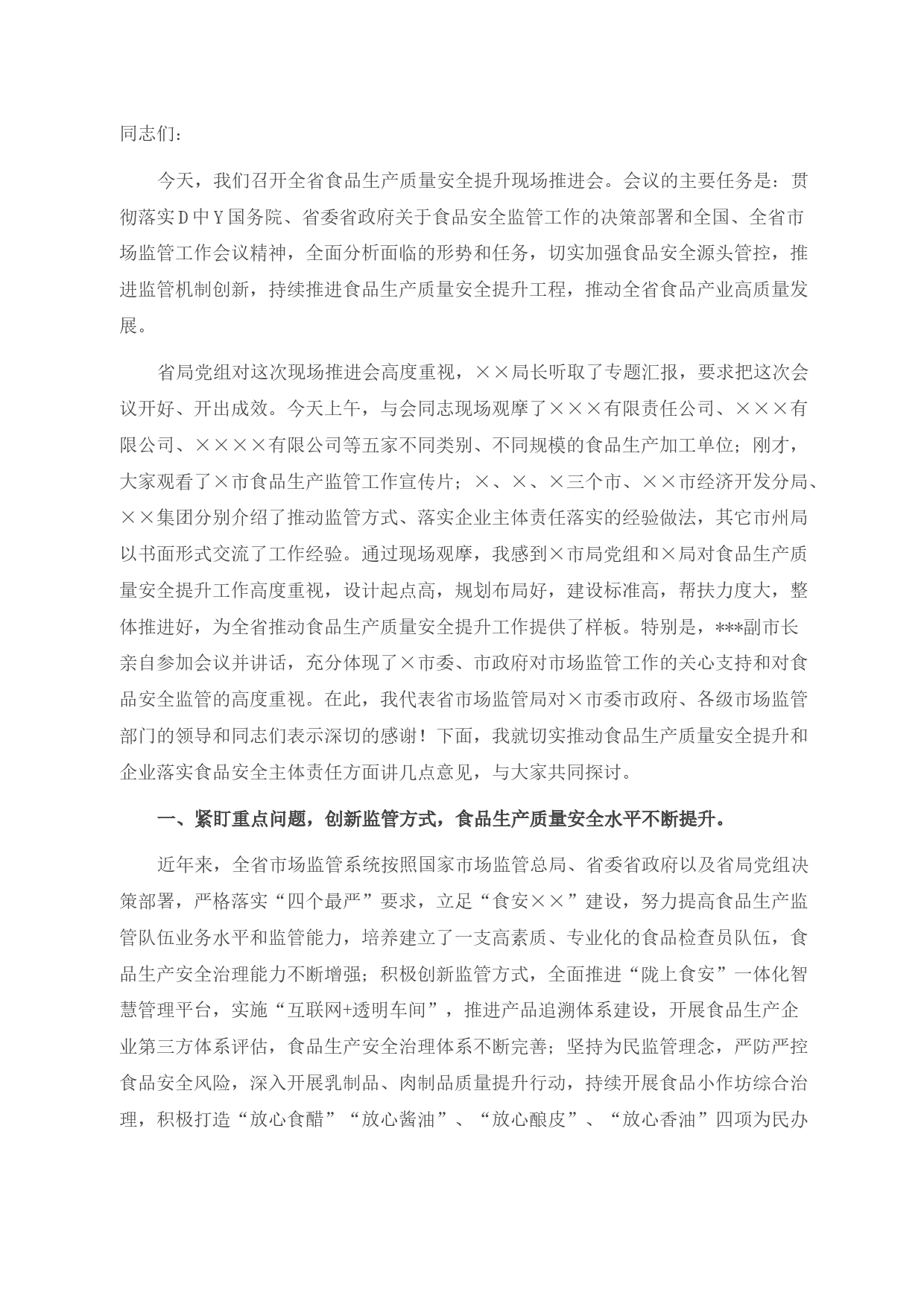 同志们：

今天，我们召开全省食品生产质量安全提升现场推进会。会议的主要任务是：贯彻落实Ｄ中Ｙ国务院、省委省政府关于食品安全监管工作的决策部署和全国、全省市场监管工作会议精神，全面分析面临的形势和任务，切实加强食品安全源头管控，推进监管机制创新，持续推进食品生产质量安全提升工程，推动全省食品产业高质量发展。

省局党组对这次现场推进会高度重视，××局长听取了专题汇报，要求把这次会议开好、开出成效。今天上午，与会同志现场观摩了×××有限责任公司、×××有限公司、××××有限公司等五家不同类别、不同规模的食品生产加工单位；刚才，大家观看了×市食品生产监管工作宣传片；×、×、×三个市、××市经济开发分局、××集团分别介绍了推动监管方式、落实企业主体责任落实的经验做法，其它市州局以书面形式交流了工作经验。通过现场观摩，我感到×市局党组和×局对食品生产质量安全提升工作高度重视，设计起点高，规划布局好，建设标准高，帮扶力度大，整体推进好，为全省推动食品生产质量安全提升工作提供了样板。特别是，***副市长亲自参加会议并讲话，充分体现了×市委、市政府对市场监管工作的关心支持和对食品安全监管的高度重视。在此，我代表省市场监管局对×市委市政府、各级市场监管部门的领导和同志们表示深切的感谢！下面，我就切实推动食品生产质量安全提升和企业落实食品安全主体责任方面讲几点意见，与大家共同探讨。

一、紧盯重点问题，创新监管方式，食品生产质量安全水平不断提升。

近年来，全省市场监管系统按照国家市场监管总局、省委省政府以及省局党组决策部署，严格落实“四个最严”要求，立足“食安××”建设，努力提高食品生产监管队伍业务水平和监管能力，培养建立了一支高素质、专业化的食品检查员队伍，食品生产安全治理能力不断增强；积极创新监管方式，全面推进“陇上食安”一体化智慧管理平台，实施“互联网+透明车间”，推进产品追溯体系建设，开展食品生产企业第三方体系评估，食品生产安全治理体系不断完善；坚持为民监管理念，严防严控食品安全风险，深入开展乳制品、肉制品质量提升行动，持续开展食品小作坊综合治理，积极打造“放心食醋”“放心酱油”、“放心酿皮”、“放心香油”四项为民办